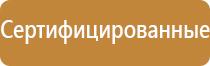 Сертифицированные